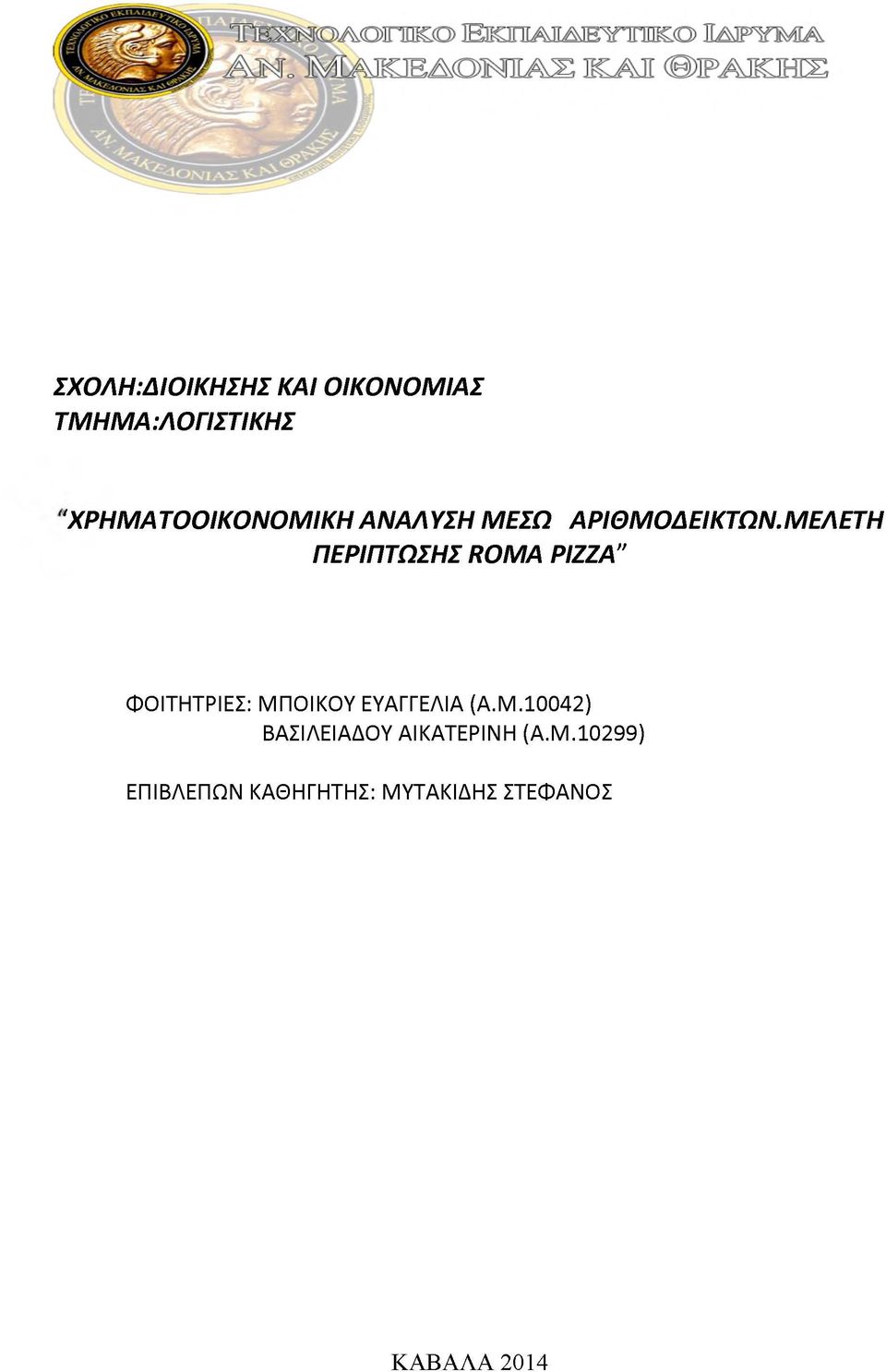 ΤΕΧΝΟΛΟΓΙΚΟ ΕΚΠΑΙΔΕΥΤΙΚΟ ΙΔΡΥΜΑ
ΑΝ. ΜΑΚΕΔΟΝΙΑΣ ΚΑΙ ΘΡΑΚΗΣ

ΤΕΧΝΟΛΟΓΙΚΟ ΕΚΠΑΙΔΕΥΤΙΚΟ ΙΔΡΥΜΑ
ΑΝ. ΜΑΚΕΔΟΝΙΑΣ ΚΑΙ ΘΡΑΚΗΣ

ΣΧΟΛΗ:ΔΙΟΙΚΗΣΗΣ ΚΑΙ ΟΙΚΟΝΟΜΙΑΣ
ΤΜΗΜΑ:ΛΟΓΙΣΤΙΚΗΣ

"ΧΡΗΜΑΤΟΟΙΚΟΝΟΜΙΚΗ ΑΝΑΛΥΣΗ ΜΕΣΩ ΑΡΙΘΜΟΔΕΙΚΤΩΝ.ΜΕΛΕΤΗ ΠΕΡΙΠΤΩΣΗΣ ROMA PIZZA"

ΦΟΙΤΗΤΡΙΕΣ: ΜΠΟΙΚΟΥ ΕΥΑΓΓΕΛΙΑ (Α.Μ.10042)
ΒΑΣΙΛΕΙΑΔΟΥ ΑΙΚΑΤΕΡΙΝΗ (Α.Μ.10299)

ΕΠΙΒΛΕΠΩΝ ΚΑΘΗΓΗΤΗΣ: ΜΥΤΑΚΙΔΗΣ ΣΤΕΦΑΝΟΣ

ΚΑΒΑΛΑ 2014